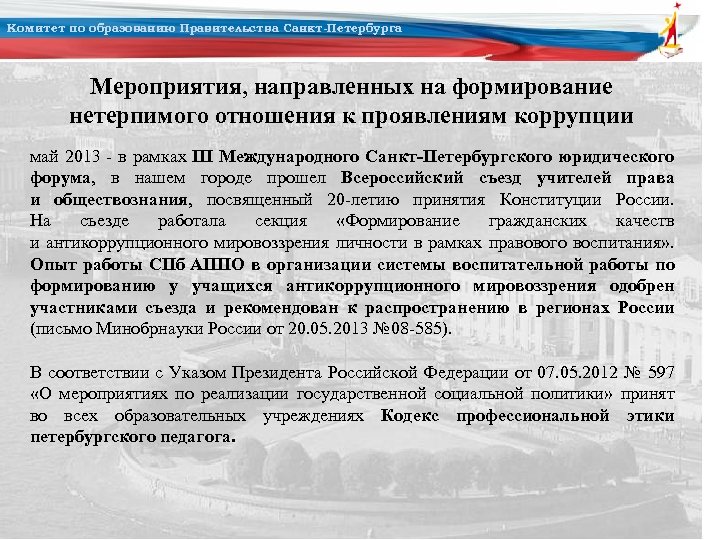 Комитет по образованию Правительства Санкт-Петербурга

Мероприятия, направленных на формирование нетерпимого отношения к проявлениям коррупции

май 2013 - в рамках III Международного Санкт-Петербургского юридического форума, в нашем городе прошел Всероссийский съезд учителей права и обществознания, посвященный 20-летию принятия Конституции России. На съезде работала секция «Формирование гражданских качеств и антикоррупционного мировоззрения личности в рамках правового воспитания». Опыт работы СПб АППО в организации системы воспитательной работы по формированию у учащихся антикоррупционного мировоззрения одобрен участниками съезда и рекомендован к распространению в регионах России (письмо Минобрнауки России от 20.05.2013 №08-585).

В соответствии с Указом Президента Российской Федерации от 07.05.2012 № 597 «О мероприятиях по реализации государственной социальной политики» принят во всех образовательных учреждениях Кодекс профессиональной этики петербургского педагога.